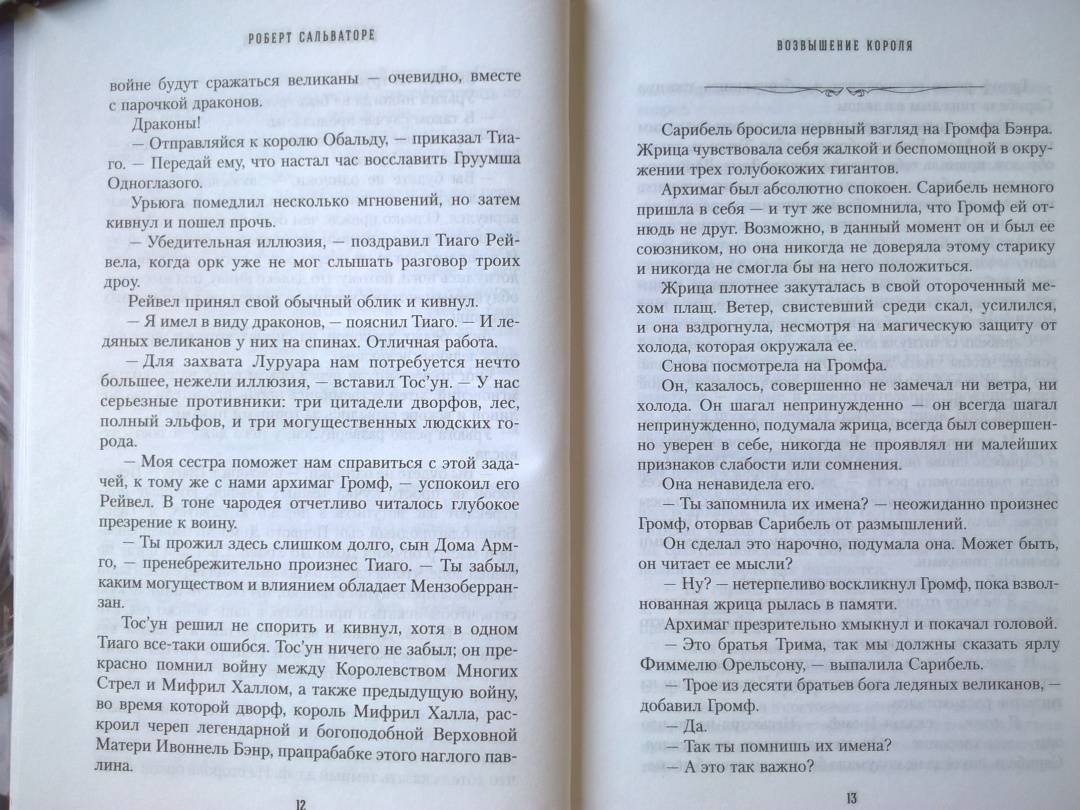 РОБЕРТ САЛЬВАТОРЕ

войне будут сражаться великаны — очевидно, вместе с парочкой драконов.

Драконы!

— Отправляйся к королю Обальду, — приказал Тиаго. — Передай ему, что настал час восславить Груумша Одноглазого.

Урьюга помедлил несколько мгновений, но затем кивнул и пошел прочь.

— Убедительная иллюзия, — поздравил Тиаго Рейвела, когда орк уже не мог слышать разговор троих дроу.

Рейвел принял свой обычный облик и кивнул.

— Я имел в виду драконов, — пояснил Тиаго. — И ледяных великанов у них на спинах. Отличная работа.

— Для захвата Луруара нам потребуется нечто большее, нежели иллюзия, — вставил Тос'ун. — У нас серьезные противники: три цитадели дворфов, лес, полный эльфов, и три могущественных людских города.

— Моя сестра поможет нам справиться с этой задачей, к тому же с нами архимаг Громф, — успокоил его Рейвел. В тоне чародея отчетливо читалось глубокое презрение к воину.

— Ты прожил здесь слишком долго, сын Дома Армго, — пренебрежительно произнес Тиаго. — Ты забыл, каким могуществом и влиянием обладает Мензоберранзан.

Тос'ун решил не спорить и кивнул, хотя в одном Тиаго все-таки ошибся. Тос'ун ничего не забыл; он прекрасно помнил войну между Королевством Многих Стрел и Мифрил Халлом, а также предыдущую войну, во время которой дворф, король Мифрил Халла, раскроил череп легендарной и богоподобной Верховной Матери Ивоннель Бэнр, прапрабабке этого наглого павлина.

12

ВОЗВЫШЕНИЕ КОРОЛЯ

Сарибель бросила нервный взгляд на Громфа Бэнра. Жрица чувствовала себя жалкой и беспомощной в окружении трех голубокожих гигантов.

Архимаг был абсолютно спокоен. Сарибель немного пришла в себя — и тут же вспомнила, что Громф ей отнюдь не друг. Возможно, в данный момент он и был ее союзником, но она никогда не доверяла этому старику и никогда не смогла бы на него положиться.

Жрица плотнее закуталась в свой отороченный мехом плащ. Ветер, свистевший среди скал, усилился, и она вздрогнула, несмотря на магическую защиту от холода, которая окружала ее.

Снова посмотрела на Громфа.

Он, казалось, совершенно не замечал ни ветра, ни холода. Он шагал непринужденно — он всегда шагал непринужденно, подумала жрица, всегда был совершенно уверен в себе, никогда не проявлял ни малейших признаков слабости или сомнения.

Она ненавидела его.

— Ты запомнила их имена? — неожиданно произнес Громф, оторвав Сарибель от размышлений.

Он сделал это нарочно, подумала она. Может быть, он читает ее мысли?

— Ну? — нетерпеливо воскликнул Громф, пока взволнованная жрица рылась в памяти.

Архимаг презрительно хмыкнул и покачал головой.

— Это братья Трима, так мы должны сказать ярлу Фиммелю Орельсону, — выпалила Сарибель.

— Трое из десяти братьев бога ледяных великанов, — добавил Громф.

— Да.

— Так ты помнишь их имена?

— А это так важно?

13